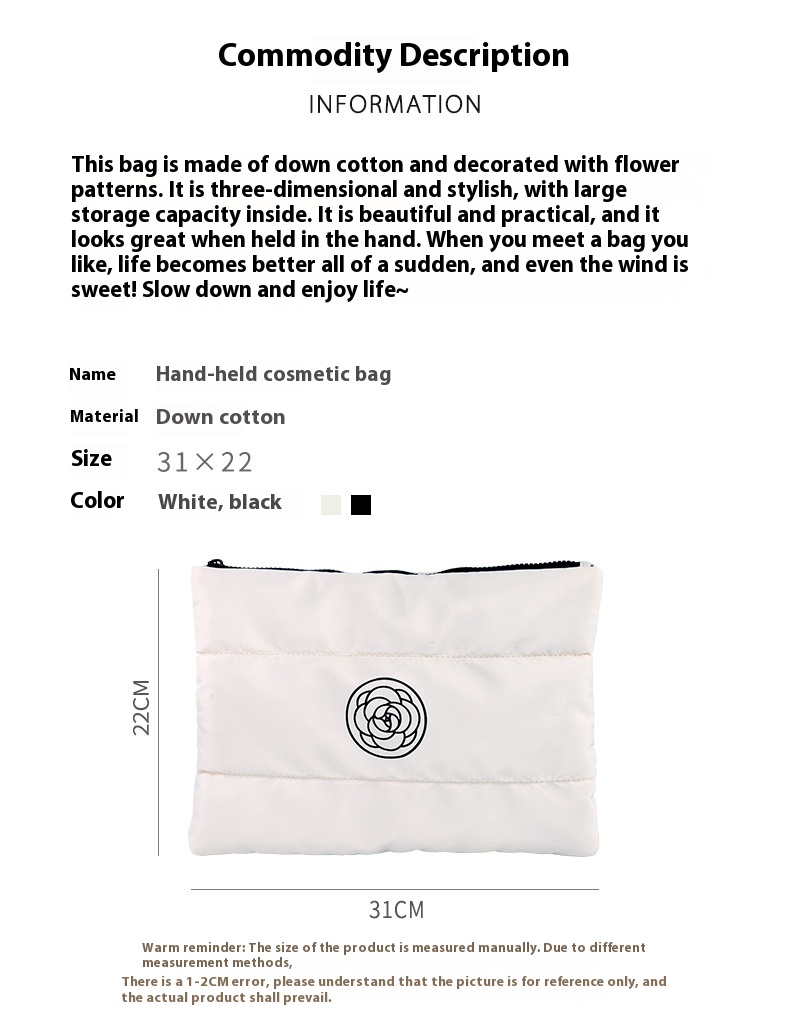 Commodity Description

INFORMATION

This bag is made of down cotton and decorated with flower patterns. It is three-dimensional and stylish, with large storage capacity inside. It is beautiful and practical, and it looks great when held in the hand. When you meet a bag you like, life becomes better all of a sudden, and even the wind is sweet! Slow down and enjoy life~

Name Hand-held cosmetic bag
Material Down cotton
Size 31×22
Color White, black

22CM

31CM

Warm reminder: The size of the product is measured manually. Due to different measurement methods,
There is a 1-2CM error, please understand that the picture is for reference only, and the actual product shall prevail.